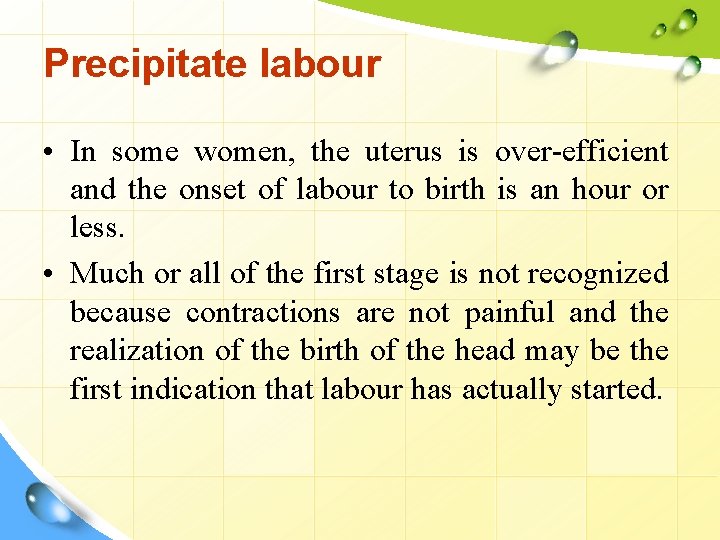 Precipitate labour

• In some women, the uterus is over-efficient and the onset of labour to birth is an hour or less.
• Much or all of the first stage is not recognized because contractions are not painful and the realization of the birth of the head may be the first indication that labour has actually started.